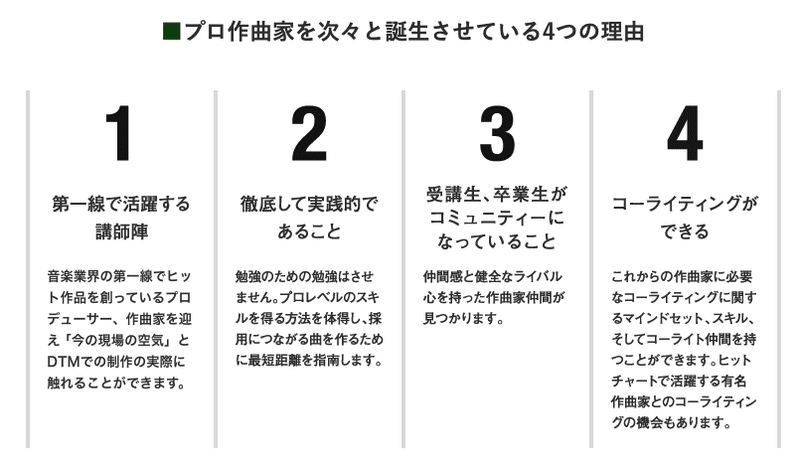 ■プロ作曲家を次々と誕生させている4つの理由

1

第一線で活躍する講師陣

音楽業界の第一線でヒット作品を創っているプロデューサー、作曲家を迎え「今の現場の空気」とDTMでの制作の実際に触れることができます。

2

徹底して実践的であること

勉強のための勉強はさせません。プロレベルのスキルを得る方法を体得し、採用につながる曲を作るために最短距離を指南します。

3

受講生、卒業生がコミュニティーになっていること

仲間感と健全なライバル心を持った作曲家仲間が見つかります。

4

コーライティングができる

これからの作曲家に必要なコーライティングに関するマインドセット、スキル、そしてコーライト仲間を持つことができます。ヒットチャートで活躍する有名作曲家とのコーライティングの機会もあります。